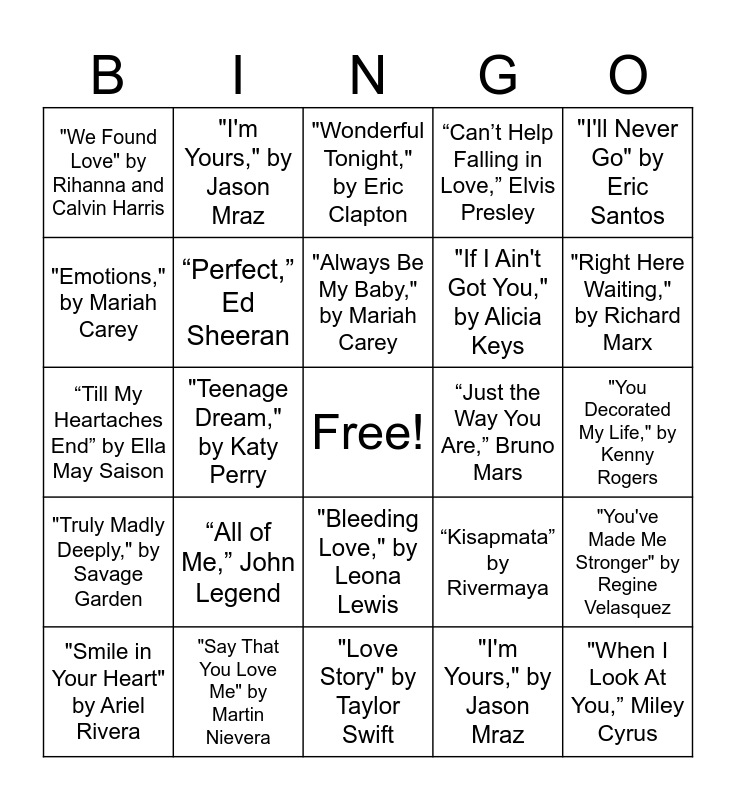 | B | I | N | G | O |
|---|---|---|---|---|
| "We Found Love" by Rihanna and Calvin Harris | "I'm Yours," by Jason Mraz | "Wonderful Tonight," by Eric Clapton | "Can't Help Falling in Love," Elvis Presley | "I'll Never Go" by Eric Santos |
| "Emotions," by Mariah Carey | "Perfect," Ed Sheeran | "Always Be My Baby," by Mariah Carey | "If I Ain't Got You," by Alicia Keys | "Right Here Waiting," by Richard Marx |
| "Till My Heartaches End" by Ella May Saison | "Teenage Dream," by Katy Perry | Free! | "Just the Way You Are," Bruno Mars | "You Decorated My Life," by Kenny Rogers |
| "Truly Madly Deeply," by Savage Garden | "All of Me," John Legend | "Bleeding Love," by Leona Lewis | "Kisapmata" by Rivermaya | "You've Made Me Stronger" by Regine Velasquez |
| "Smile in Your Heart" by Ariel Rivera | "Say That You Love Me" by Martin Nievera | "Love Story" by Taylor Swift | "I'm Yours," by Jason Mraz | "When I Look At You," Miley Cyrus |